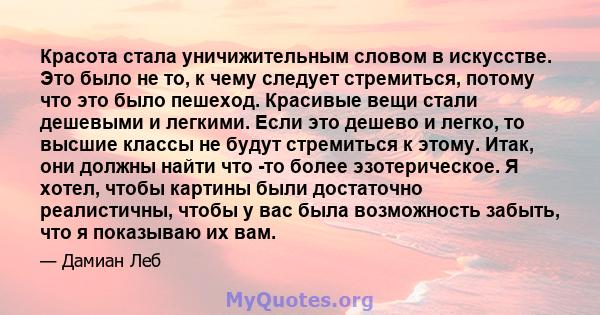 Красота стала уничижительным словом в искусстве. Это было не то, к чему следует стремиться, потому что это было пешеход. Красивые вещи стали дешевыми и легкими. Если это дешево и легко, то высшие классы не будут стремиться к этому. Итак, они должны найти что -то более эзотерическое. Я хотел, чтобы картины были достаточно реалистичны, чтобы у вас была возможность забыть, что я показываю их вам.

— Дамиан Леб

MyQuotes.org